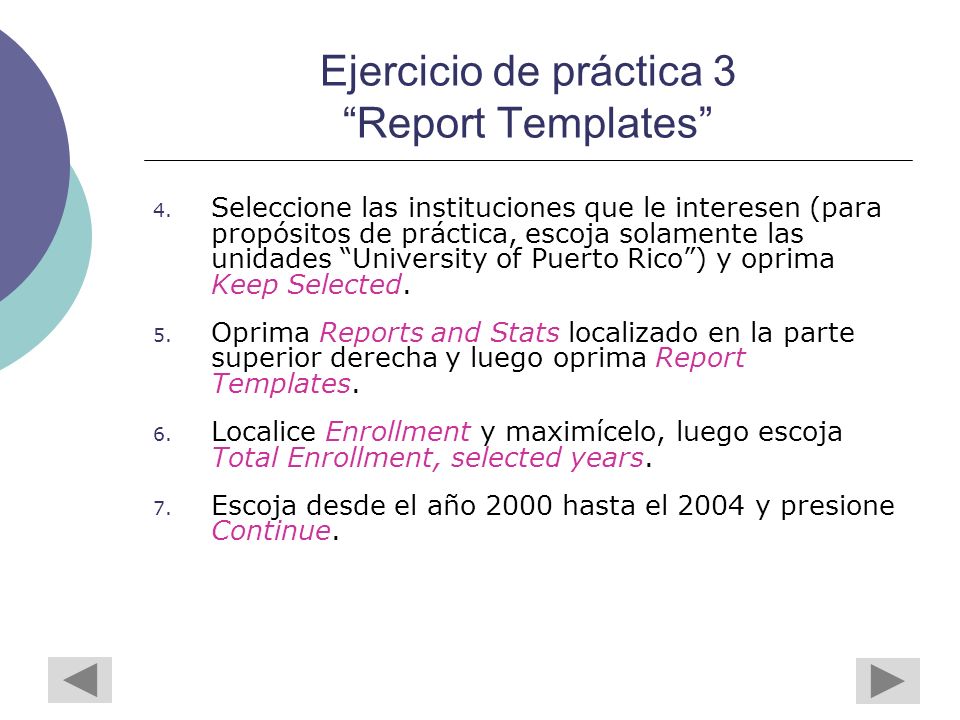 Ejercicio de práctica 3
“Report Templates”

4. Seleccione las instituciones que le interesen (para propósitos de práctica, escoja solamente las unidades “University of Puerto Rico”) y oprima Keep Selected.

5. Oprima Reports and Stats localizado en la parte superior derecha y luego oprima Report Templates.

6. Localice Enrollment y maximícelo, luego escoja Total Enrollment, selected years.

7. Escoja desde el año 2000 hasta el 2004 y presione Continue.